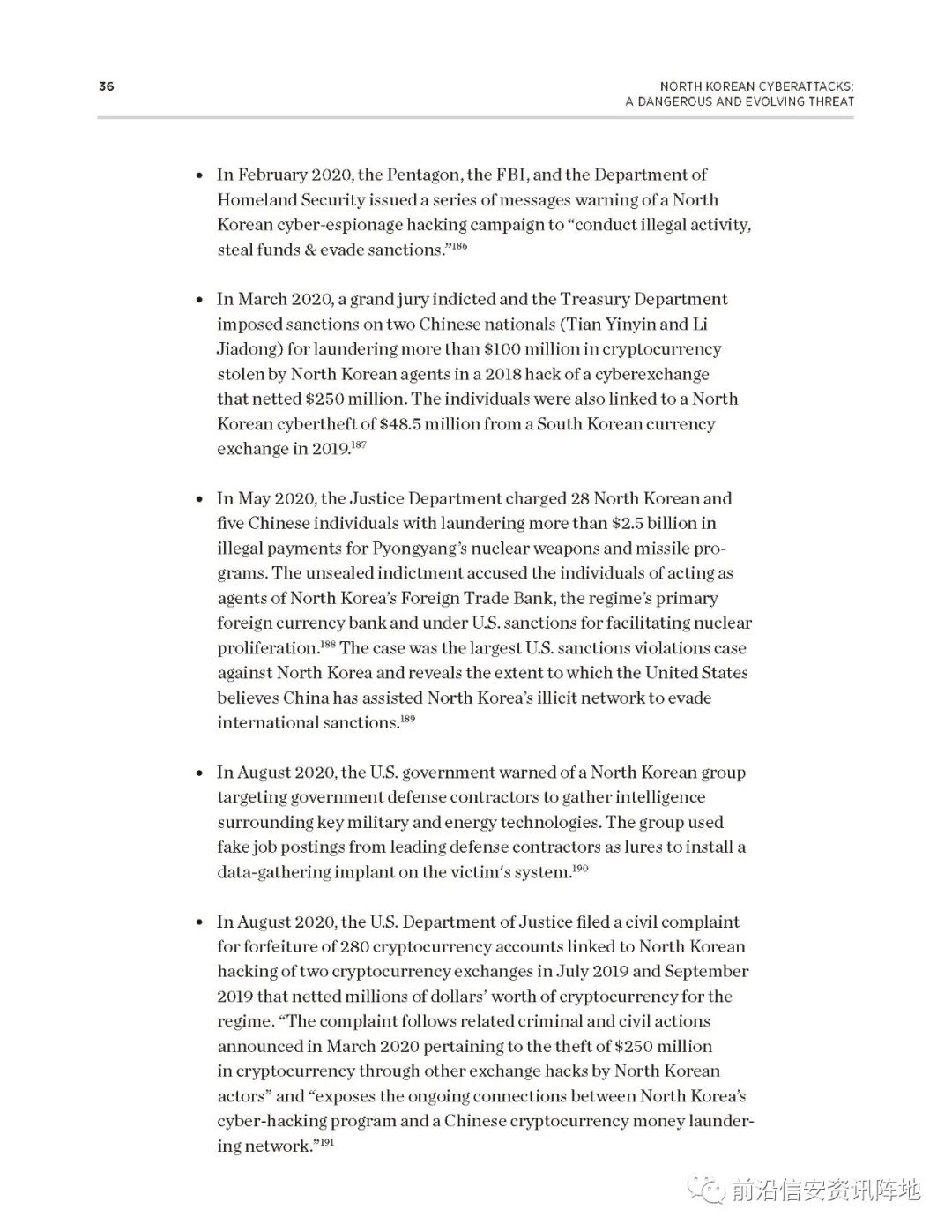 36

NORTH KOREAN CYBERATTACKS:
A DANGEROUS AND EVOLVING THREAT

• In February 2020, the Pentagon, the FBI, and the Department of Homeland Security issued a series of messages warning of a North Korean cyber-espionage hacking campaign to "conduct illegal activity, steal funds & evade sanctions."$^{186}$

• In March 2020, a grand jury indicted and the Treasury Department imposed sanctions on two Chinese nationals (Tian Yinyin and Li Jiadong) for laundering more than \$100 million in cryptocurrency stolen by North Korean agents in a 2018 hack of a cyberexchange that netted \$250 million. The individuals were also linked to a North Korean cybertheft of \$48.5 million from a South Korean currency exchange in 2019.$^{187}$

• In May 2020, the Justice Department charged 28 North Korean and five Chinese individuals with laundering more than \$2.5 billion in illegal payments for Pyongyang's nuclear weapons and missile programs. The unsealed indictment accused the individuals of acting as agents of North Korea's Foreign Trade Bank, the regime's primary foreign currency bank and under U.S. sanctions for facilitating nuclear proliferation.$^{188}$ The case was the largest U.S. sanctions violations case against North Korea and reveals the extent to which the United States believes China has assisted North Korea's illicit network to evade international sanctions.$^{189}$

• In August 2020, the U.S. government warned of a North Korean group targeting government defense contractors to gather intelligence surrounding key military and energy technologies. The group used fake job postings from leading defense contractors as lures to install a data-gathering implant on the victim's system.$^{190}$

• In August 2020, the U.S. Department of Justice filed a civil complaint for forfeiture of 280 cryptocurrency accounts linked to North Korean hacking of two cryptocurrency exchanges in July 2019 and September 2019 that netted millions of dollars' worth of cryptocurrency for the regime. "The complaint follows related criminal and civil actions announced in March 2020 pertaining to the theft of \$250 million in cryptocurrency through other exchange hacks by North Korean actors" and "exposes the ongoing connections between North Korea's cyber-hacking program and a Chinese cryptocurrency money laundering network."$^{191}$

前沿信安资讯阵地